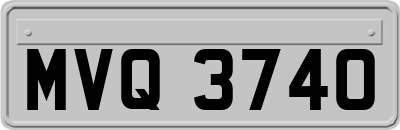 MVQ 3740